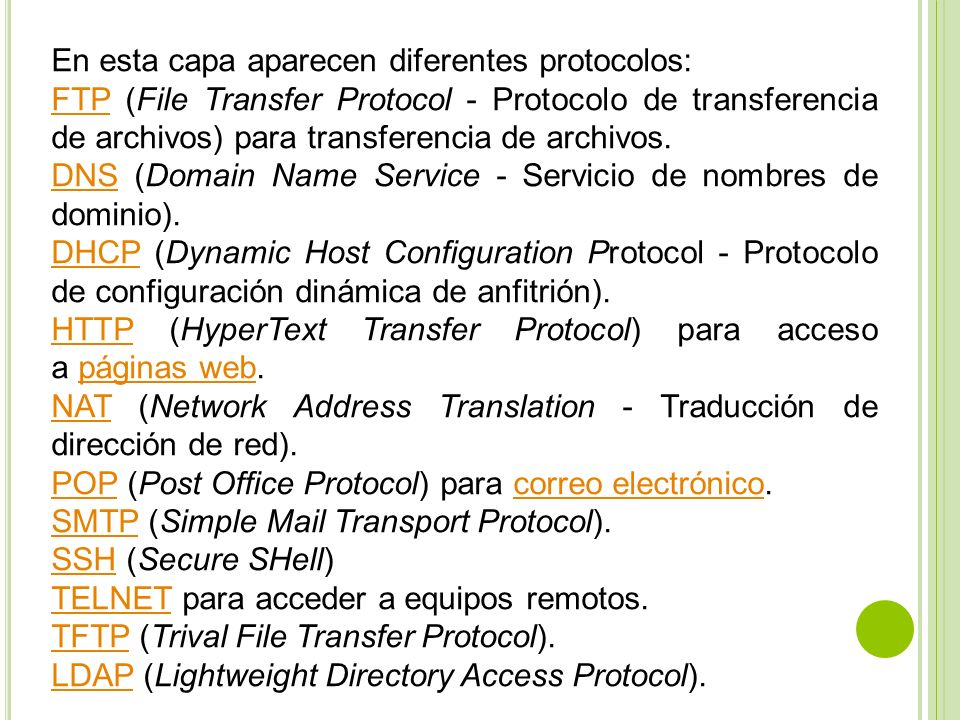 En esta capa aparecen diferentes protocolos:
FTP (File Transfer Protocol - Protocolo de transferencia de archivos) para transferencia de archivos.
DNS (Domain Name Service - Servicio de nombres de dominio).
DHCP (Dynamic Host Configuration Protocol - Protocolo de configuración dinámica de anfitrión).
HTTP (HyperText Transfer Protocol) para acceso a páginas web.
NAT (Network Address Translation - Traducción de dirección de red).
POP (Post Office Protocol) para correo electrónico.
SMTP (Simple Mail Transport Protocol).
SSH (Secure SHell)
TELNET para acceder a equipos remotos.
TFTP (Trival File Transfer Protocol).
LDAP (Lightweight Directory Access Protocol).